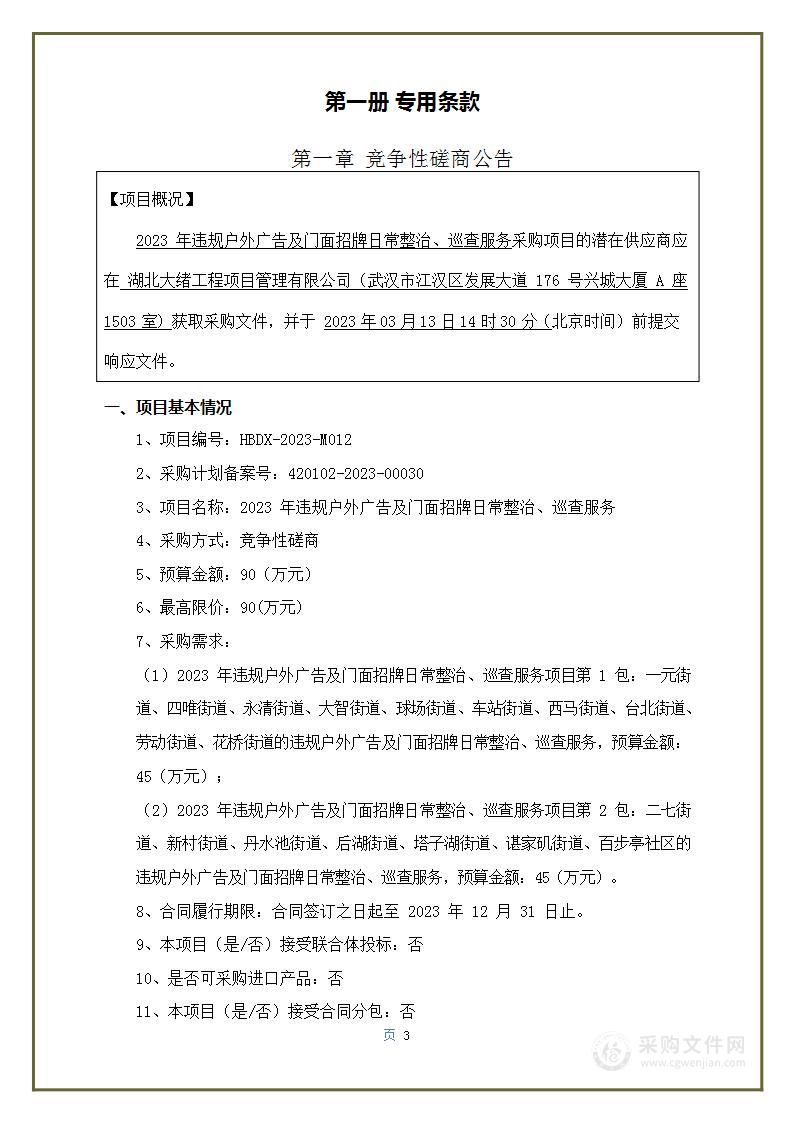 第一册 专用条款

第一章 竞争性磋商公告

【项目概况】

2023 年违规户外广告及门面招牌日常整治、巡查服务采购项目的潜在供应商应在 湖北大绪工程项目管理有限公司（武汉市江汉区发展大道 176 号兴城大厦 A 座 1503 室）获取采购文件，并于 2023 年 03 月 13 日 14 时 30 分（北京时间）前提交响应文件。

一、项目基本情况

1、项目编号：HBDX-2023-M012

2、采购计划备案号：420102-2023-00030

3、项目名称：2023 年违规户外广告及门面招牌日常整治、巡查服务

4、采购方式：竞争性磋商

5、预算金额：90（万元）

6、最高限价：90(万元)

7、采购需求：

（1）2023 年违规户外广告及门面招牌日常整治、巡查服务项目第 1 包：一元街道、四唯街道、永清街道、大智街道、球场街道、车站街道、西马街道、台北街道、劳动街道、花桥街道的违规户外广告及门面招牌日常整治、巡查服务，预算金额：45（万元）；

（2）2023 年违规户外广告及门面招牌日常整治、巡查服务项目第 2 包：二七街道、新村街道、丹水池街道、后湖街道、塔子湖街道、谌家矶街道、百步亭社区的违规户外广告及门面招牌日常整治、巡查服务，预算金额：45（万元）。

8、合同履行期限：合同签订之日起至 2023 年 12 月 31 日止。

9、本项目（是/否）接受联合体投标：否

10、是否可采购进口产品：否

11、本项目（是/否）接受合同分包：否

页 3

采购文件网
www.cgwenjian.com